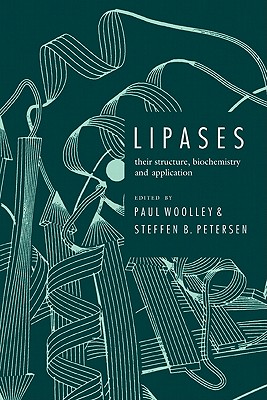 LIPASES

their structure, biochemistry and application

EDITED BY
PAUL WOOLLEY &
STEFFEN B. PETERSEN